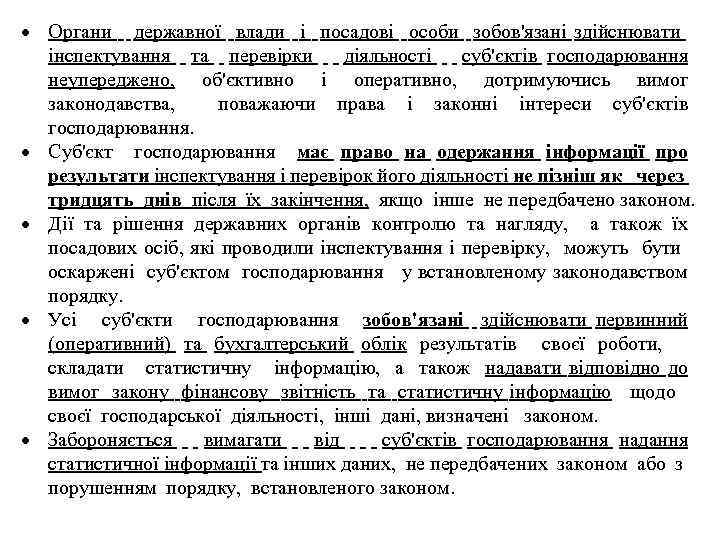 • Органи державної влади і посадові особи зобов'язані здійснювати інспектування та перевірки діяльності суб'єктів господарювання неупереджено, об'єктивно і оперативно, дотримуючись вимог законодавства, поважаючи права і законні інтереси суб'єктів господарювання.
• Суб'єкт господарювання має право на одержання інформації про результати інспектування і перевірок його діяльності не пізніш як через тридцять днів після їх закінчення, якщо інше не передбачено законом.
• Дії та рішення державних органів контролю та нагляду, а також їх посадових осіб, які проводили інспектування і перевірку, можуть бути оскаржені суб'єктом господарювання у встановленому законодавством порядку.
• Усі суб'єкти господарювання зобов'язані здійснювати первинний (оперативний) та бухгалтерський облік результатів своєї роботи, складати статистичну інформацію, а також надавати відповідно до вимог закону фінансову звітність та статистичну інформацію щодо своєї господарської діяльності, інші дані, визначені законом.
• Забороняється вимагати від суб'єктів господарювання надання статистичної інформації та інших даних, не передбачених законом або з порушенням порядку, встановленого законом.